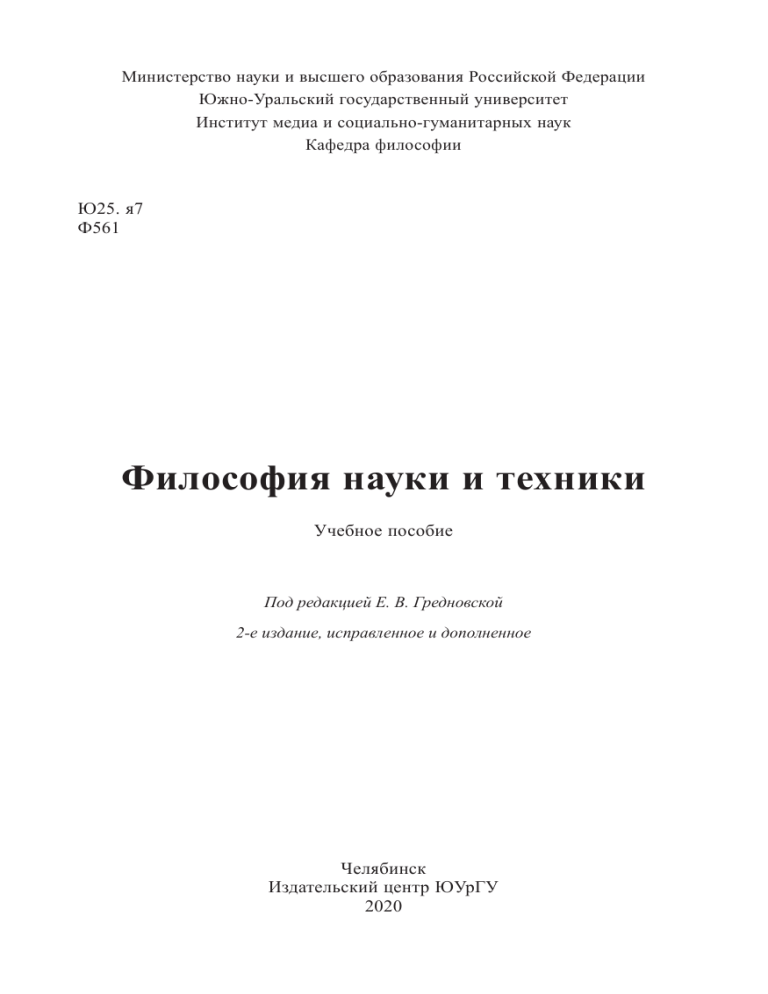 Министерство науки и высшего образования Российской Федерации
Южно-Уральский государственный университет
Институт медиа и социально-гуманитарных наук
Кафедра философии

Ю25. я7
Ф561

Философия науки и техники

Учебное пособие

Под редакцией Е. В. Гредновской

2-е издание, исправленное и дополненное

Челябинск
Издательский центр ЮУрГУ
2020